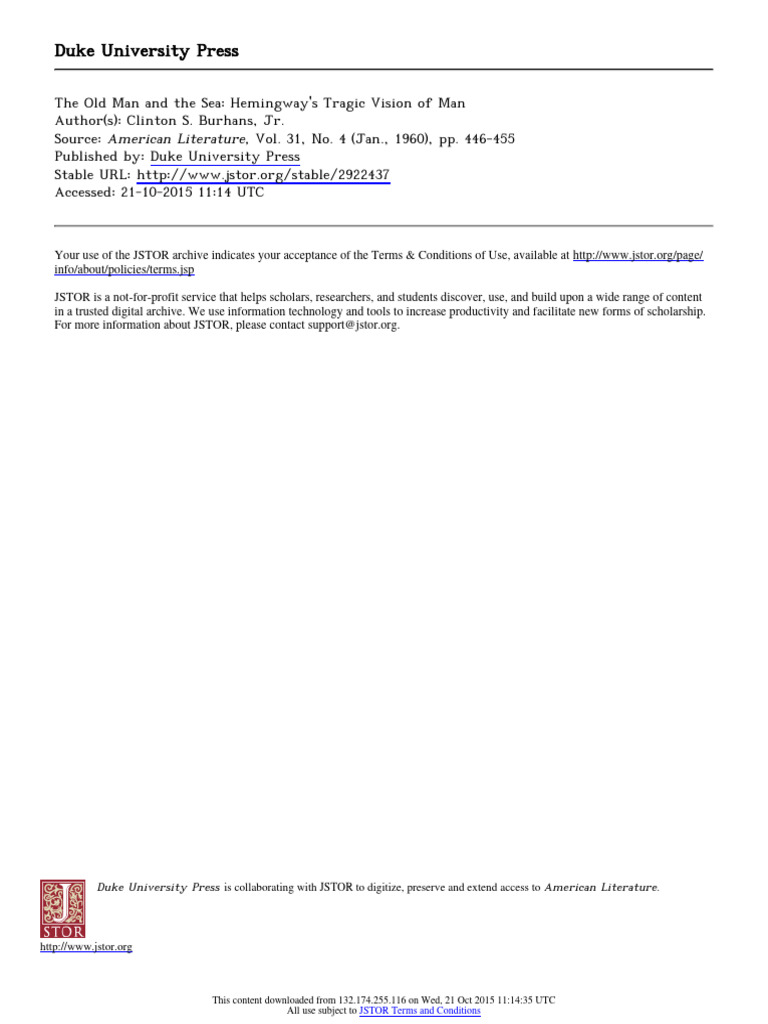 Duke University Press

The Old Man and the Sea: Hemingway's Tragic Vision of Man
Author(s): Clinton S. Burhans, Jr.
Source: American Literature, Vol. 31, No. 4 (Jan., 1960), pp. 446-455
Published by: Duke University Press
Stable URL: http://www.jstor.org/stable/2922437
Accessed: 21-10-2015 11:14 UTC

Your use of the JSTOR archive indicates your acceptance of the Terms & Conditions of Use, available at http://www.jstor.org/page/info/about/policies/terms.jsp

JSTOR is a not-for-profit service that helps scholars, researchers, and students discover, use, and build upon a wide range of content in a trusted digital archive. We use information technology and tools to increase productivity and facilitate new forms of scholarship. For more information about JSTOR, please contact support@jstor.org.

Duke University Press is collaborating with JSTOR to digitize, preserve and extend access to American Literature.

JSTOR

http://www.jstor.org

This content downloaded from 132.174.255.116 on Wed, 21 Oct 2015 11:14:35 UTC
All use subject to JSTOR Terms and Conditions